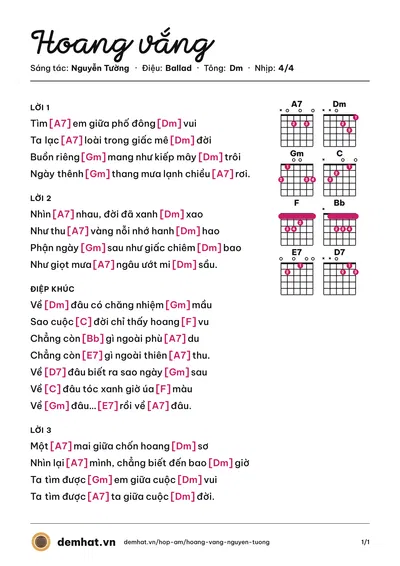 Hoang vắng

Sáng tác: Nguyễn Tường · Điệu: Ballad · Tông: Dm · Nhịp: 4/4

LỜI 1

Tìm [A7] em giữa phố đông [Dm] vui

Ta lạc [A7] loài trong giấc mê [Dm] đời

Buồn riêng [Gm] mang như kiếp mây [Dm] trôi

Ngày thênh [Gm] thang mưa lạnh chiều [A7] rơi.

LỜI 2

Nhìn [A7] nhau, đời đã xanh [Dm] xao

Như thu [A7] vàng nỗi nhớ hanh [Dm] hao

Phận ngày [Gm] sau như giấc chiêm [Dm] bao

Như giọt mưa [A7] ngâu ướt mi [Dm] sầu.

ĐIỆP KHÚC

Về [Dm] đâu có chăng nhiệm [Gm] mầu

Sao cuộc [C] đời chỉ thấy hoang [F] vu

Chẳng còn [Bb] gì ngoài phù [A7] du

Chẳng còn [E7] gì ngoài thiên [A7] thu.

Về [D7] đâu biết ra sao ngày [Gm] sau

Về [C] đâu tóc xanh giờ úa [F] màu

Về [Gm] đâu... [E7] rồi về [A7] đâu.

LỜI 3

Một [A7] mai giữa chốn hoang [Dm] sơ

Nhìn lại [A7] mình, chẳng biết đến bao [Dm] giờ

Ta tìm được [Gm] em giữa cuộc [Dm] vui

Ta tìm được [A7] ta giữa cuộc [Dm] đời.

A7
Dm
Gm
C
F
Bb
E7
D7

demhat.vn demhat.vn/hop-am/hoang-vang-nguyen-tuong 1/1